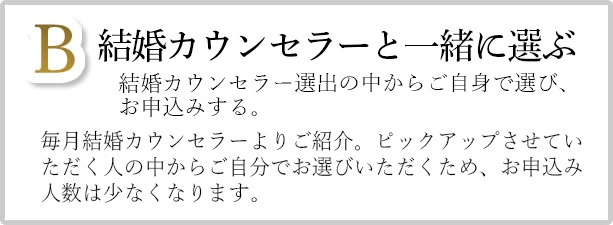 B 結婚カウンセラーと一緒に選ぶ

結婚カウンセラー選出の中からご自身で選び、お申込みする。

毎月結婚カウンセラーよりご紹介。ピックアップさせていただく人の中からご自分でお選びいただくため、お申込み人数は少なくなります。